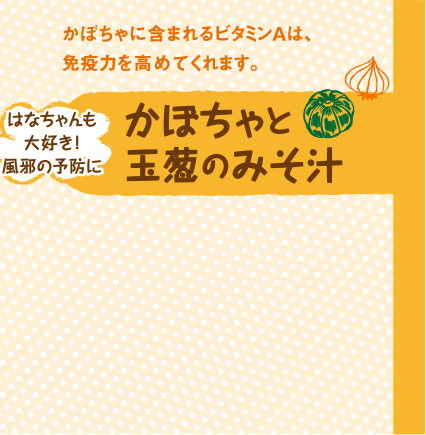 かぼちゃに含まれるビタミンAは、
免疫力を高めてくれます。

はなちゃんも
大好き!
風邪の予防に

かぼちゃと
玉葱のみそ汁